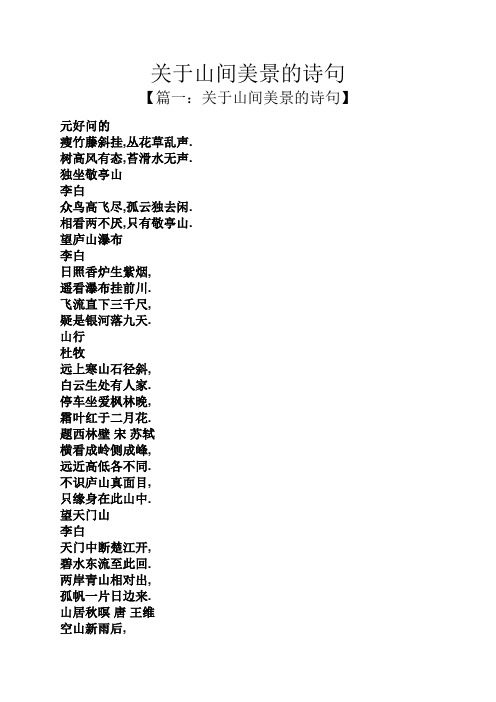 关于山间美景的诗句
【篇一：关于山间美景的诗句】

元好问的
瘦竹藤斜挂,丛花草乱声.
树高风有态,苔滑水无声.
独坐敬亭山
李白
众鸟高飞尽,孤云独去闲.
相看两不厌,只有敬亭山.
望庐山瀑布
李白
日照香炉生紫烟,
遥看瀑布挂前川.
飞流直下三千尺,
疑是银河落九天.
山行
杜牧
远上寒山石径斜,
白云生处有人家.
停车坐爱枫林晚,
霜叶红于二月花.
题西林壁 宋 苏轼
横看成岭侧成峰,
远近高低各不同.
不识庐山真面目,
只缘身在此山中.
望天门山
李白
天门中断楚江开,
碧水东流至此回.
两岸青山相对出,
孤帆一片日边来.
山居秋暝 唐 王维
空山新雨后,